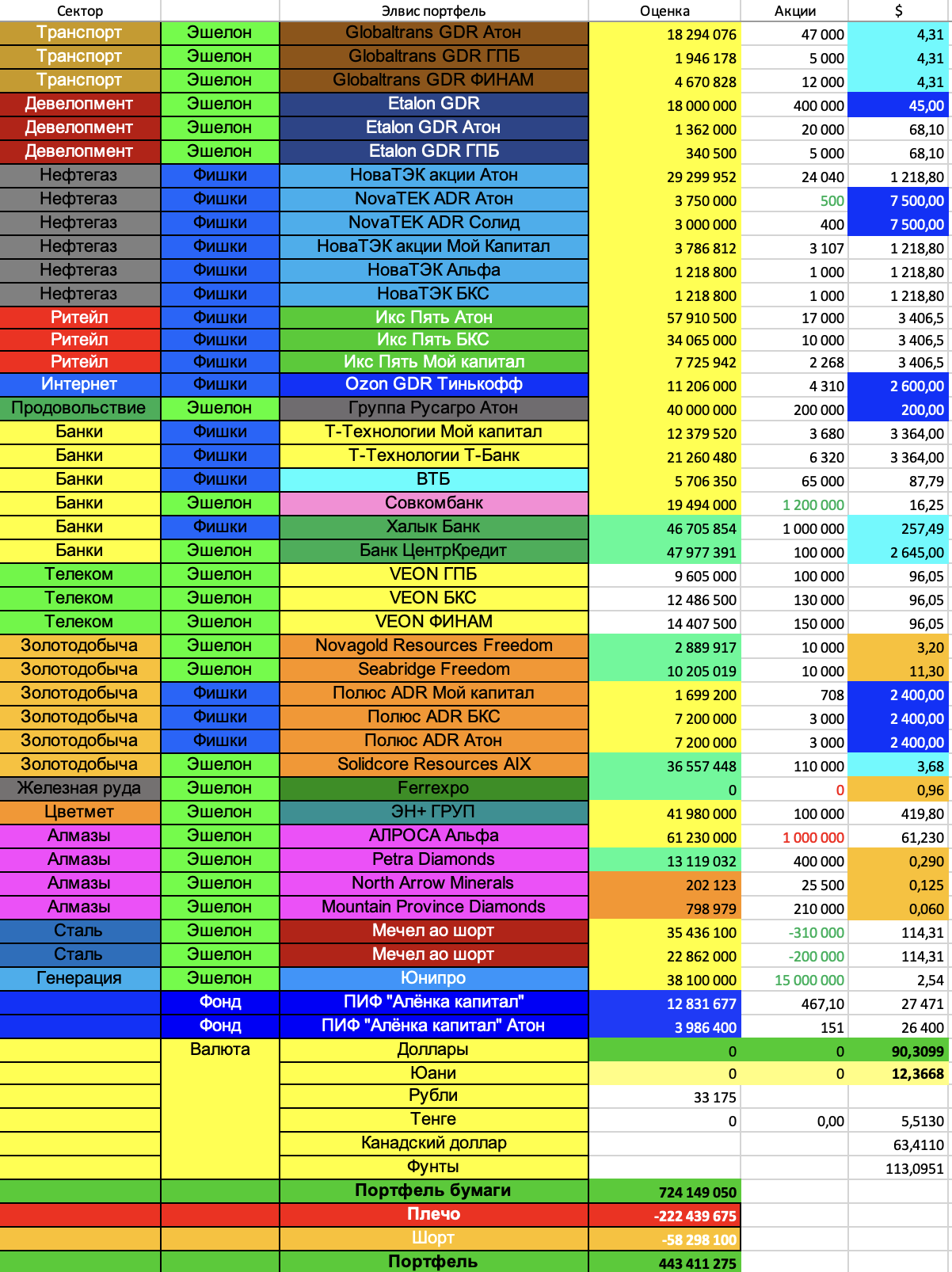 | Сектор | | Элвис портфель | Оценка | Акции | $ |
|---|---|---|---|---|---|
| Транспорт | Эшелон | Globaltrans GDR Атон | 18 294 076 | 47 000 | 4,31 |
| Транспорт | Эшелон | Globaltrans GDR ГПБ | 1 946 178 | 5 000 | 4,31 |
| Транспорт | Эшелон | Globaltrans GDR ФИНАМ | 4 670 828 | 12 000 | 4,31 |
| Девелопмент | Эшелон | Etalon GDR | 18 000 000 | 400 000 | 45,00 |
| Девелопмент | Эшелон | Etalon GDR Атон | 1 362 000 | 20 000 | 68,10 |
| Девелопмент | Эшелон | Etalon GDR ГПБ | 340 500 | 5 000 | 68,10 |
| Нефтегаз | Фишки | НоваТЭК акции Атон | 29 299 952 | 24 040 | 1 218,80 |
| Нефтегаз | Фишки | NovaTEK ADR Атон | 3 750 000 | 500 | 7 500,00 |
| Нефтегаз | Фишки | NovaTEK ADR Солид | 3 000 000 | 400 | 7 500,00 |
| Нефтегаз | Фишки | НоваТЭК акции Мой Капитал | 3 786 812 | 3 107 | 1 218,80 |
| Нефтегаз | Фишки | НоваТЭК Альфа | 1 218 800 | 1 000 | 1 218,80 |
| Нефтегаз | Фишки | НоваТЭК БКС | 1 218 800 | 1 000 | 1 218,80 |
| Ритейл | Фишки | Икс Пять Атон | 57 910 500 | 17 000 | 3 406,5 |
| Ритейл | Фишки | Икс Пять БКС | 34 065 000 | 10 000 | 3 406,5 |
| Ритейл | Фишки | Икс Пять Мой капитал | 7 725 942 | 2 268 | 3 406,5 |
| Интернет | Фишки | Ozon GDR Тинькофф | 11 206 000 | 4 310 | 2 600,00 |
| Продовольствие | Эшелон | Группа Русагро Атон | 40 000 000 | 200 000 | 200,00 |
| Банки | Фишки | Т-Технологии Мой капитал | 12 379 520 | 3 680 | 3 364,00 |
| Банки | Фишки | Т-Технологии Т-Банк | 21 260 480 | 6 320 | 3 364,00 |
| Банки | Фишки | ВТБ | 5 706 350 | 65 000 | 87,79 |
| Банки | Эшелон | Совкомбанк | 19 494 000 | 1 200 000 | 16,25 |
| Банки | Фишки | Халык Банк | 46 705 854 | 1 000 000 | 257,49 |
| Банки | Эшелон | Банк ЦентрКредит | 47 977 391 | 100 000 | 2 645,00 |
| Телеком | Эшелон | VEON ГПБ | 9 605 000 | 100 000 | 96,05 |
| Телеком | Эшелон | VEON БКС | 12 486 500 | 130 000 | 96,05 |
| Телеком | Эшелон | VEON ФИНАМ | 14 407 500 | 150 000 | 96,05 |
| Золотодобыча | Эшелон | Novagold Resources Freedom | 2 889 917 | 10 000 | 3,20 |
| Золотодобыча | Эшелон | Seabridge Freedom | 10 205 019 | 10 000 | 11,30 |
| Золотодобыча | Фишки | Полюс ADR Мой капитал | 1 699 200 | 708 | 2 400,00 |
| Золотодобыча | Фишки | Полюс ADR БКС | 7 200 000 | 3 000 | 2 400,00 |
| Золотодобыча | Фишки | Полюс ADR Атон | 7 200 000 | 3 000 | 2 400,00 |
| Золотодобыча | Эшелон | Solidcore Resources AIX | 36 557 448 | 110 000 | 3,68 |
| Железная руда | Эшелон | Ferrexpo | 0 | 0 | 0,96 |
| Цветмет | Эшелон | ЭН+ ГРУП | 41 980 000 | 100 000 | 419,80 |
| Алмазы | Эшелон | АЛРОСА Альфа | 61 230 000 | 1 000 000 | 61,230 |
| Алмазы | Эшелон | Petra Diamonds | 13 119 032 | 400 000 | 0,290 |
| Алмазы | Эшелон | North Arrow Minerals | 202 123 | 25 500 | 0,125 |
| Алмазы | Эшелон | Mountain Province Diamonds | 798 979 | 210 000 | 0,060 |
| Сталь | Эшелон | Мечел ао шорт | 35 436 100 | -310 000 | 114,31 |
| Сталь | Эшелон | Мечел ао шорт | 22 862 000 | -200 000 | 114,31 |
| Генерация | Эшелон | Юнипро | 38 100 000 | 15 000 000 | 2,54 |
| | Фонд | ПИФ "Алёнка капитал" | 12 831 677 | 467,10 | 27 471 |
| | Фонд | ПИФ "Алёнка капитал" Атон | 3 986 400 | 151 | 26 400 |
| | Валюта | Доллары | 0 | 0 | 90,3099 |
| | | Юани | 0 | 0 | 12,3668 |
| | | Рубли | 33 175 | | |
| | | Тенге | 0 | 0,00 | 5,5130 |
| | | Канадский доллар | | | 63,4110 |
| | | Фунты | | | 113,0951 |
| | | Портфель бумаги | 724 149 050 | | |
| | | Плечо | -222 439 675 | | |
| | | Шорт | -58 298 100 | | |
| | | Портфель | 443 411 275 | | |